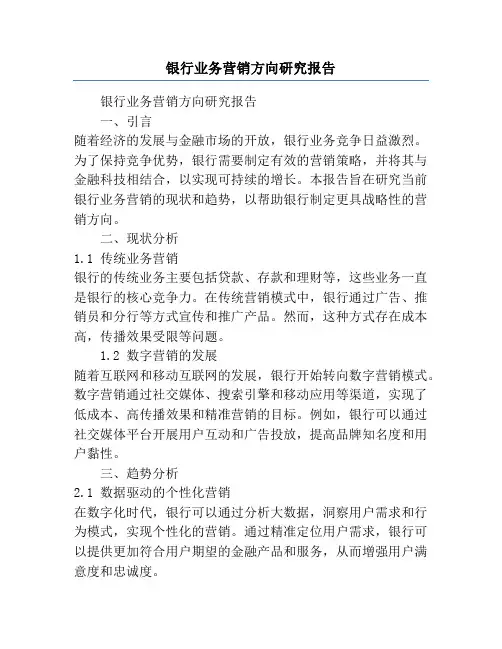 银行业务营销方向研究报告

银行业务营销方向研究报告

一、引言

随着经济的发展与金融市场的开放，银行业务竞争日益激烈。为了保持竞争优势，银行需要制定有效的营销策略，并将其与金融科技相结合，以实现可持续的增长。本报告旨在研究当前银行业务营销的现状和趋势，以帮助银行制定更具战略性的营销方向。

二、现状分析

1.1 传统业务营销

银行的传统业务主要包括贷款、存款和理财等，这些业务一直是银行的核心竞争力。在传统营销模式中，银行通过广告、推销员和分行等方式宣传和推广产品。然而，这种方式存在成本高，传播效果受限等问题。

1.2 数字营销的发展

随着互联网和移动互联网的发展，银行开始转向数字营销模式。数字营销通过社交媒体、搜索引擎和移动应用等渠道，实现了低成本、高传播效果和精准营销的目标。例如，银行可以通过社交媒体平台开展用户互动和广告投放，提高品牌知名度和用户黏性。

三、趋势分析

2.1 数据驱动的个性化营销

在数字化时代，银行可以通过分析大数据，洞察用户需求和行为模式，实现个性化的营销。通过精准定位用户需求，银行可以提供更加符合用户期望的金融产品和服务，从而增强用户满意度和忠诚度。